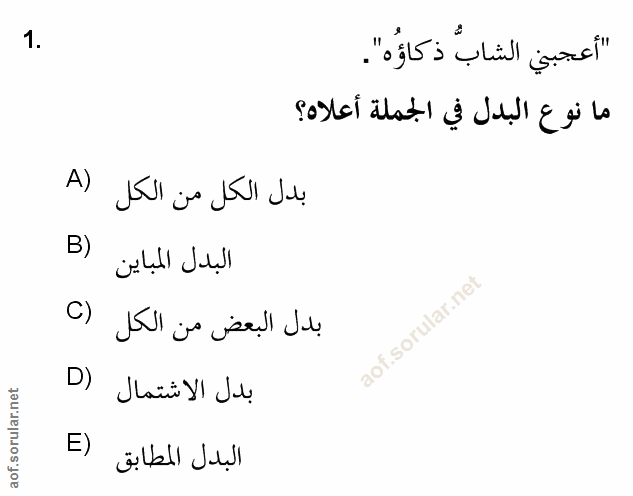 1.

"أعجبني الشابُّ ذكاؤُه".

ما نوع البدل في الجملة أعلاه؟

A) بدل الكل من الكل

B) البدل المباين

C) بدل البعض من الكل

D) بدل الاشتمال

E) البدل المطابق

aof.sorular.net